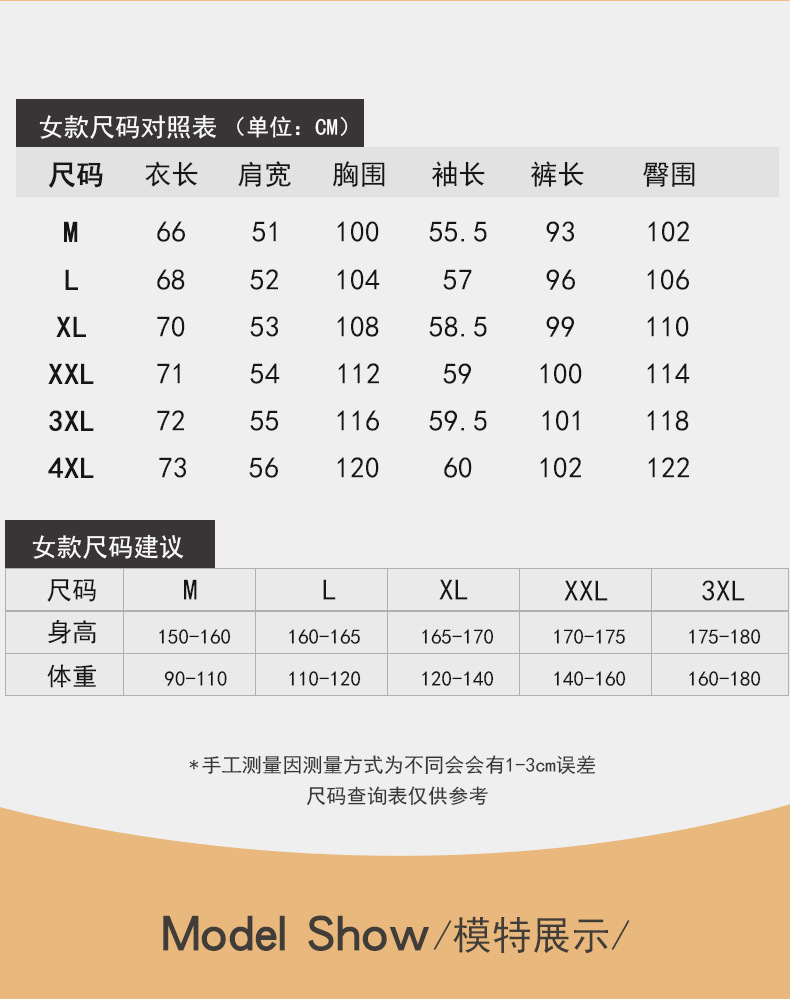 女款尺码对照表（单位：CM）

| 尺码 | 衣长 | 肩宽 | 胸围 | 袖长 | 裤长 | 臀围 |
|---|---|---|---|---|---|---|
| M | 66 | 51 | 100 | 55.5 | 93 | 102 |
| L | 68 | 52 | 104 | 57 | 96 | 106 |
| XL | 70 | 53 | 108 | 58.5 | 99 | 110 |
| XXL | 71 | 54 | 112 | 59 | 100 | 114 |
| 3XL | 72 | 55 | 116 | 59.5 | 101 | 118 |
| 4XL | 73 | 56 | 120 | 60 | 102 | 122 |

女款尺码建议

| 尺码 | M | L | XL | XXL | 3XL |
|---|---|---|---|---|---|
| 身高 | 150-160 | 160-165 | 165-170 | 170-175 | 175-180 |
| 体重 | 90-110 | 110-120 | 120-140 | 140-160 | 160-180 |

*手工测量因测量方式为不同会会有1-3cm误差
尺码查询表仅供参考

Model Show/模特展示/